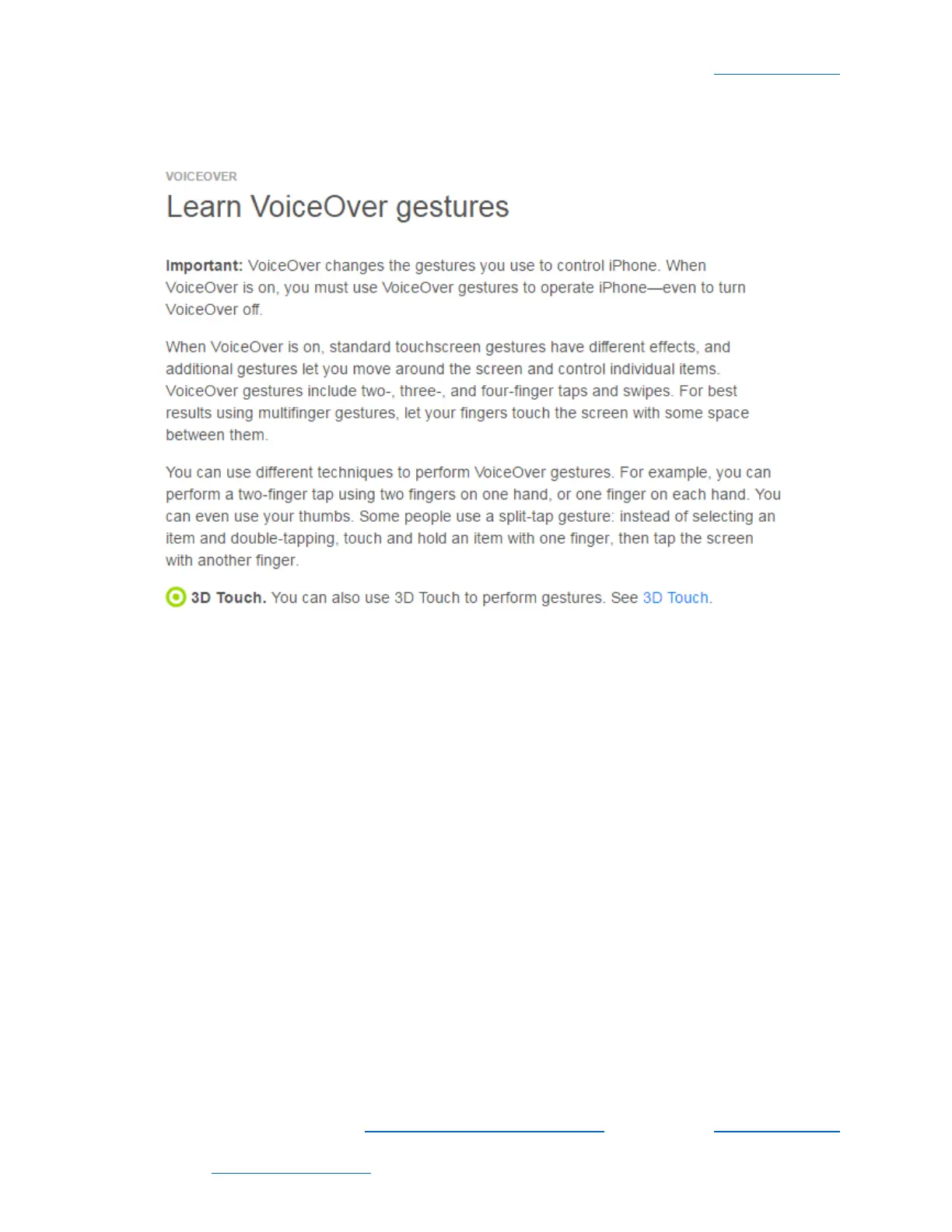 VOICEOVER

Learn VoiceOver gestures

Important: VoiceOver changes the gestures you use to control iPhone. When VoiceOver is on, you must use VoiceOver gestures to operate iPhone—even to turn VoiceOver off.

When VoiceOver is on, standard touchscreen gestures have different effects, and additional gestures let you move around the screen and control individual items. VoiceOver gestures include two-, three-, and four-finger taps and swipes. For best results using multifinger gestures, let your fingers touch the screen with some space between them.

You can use different techniques to perform VoiceOver gestures. For example, you can perform a two-finger tap using two fingers on one hand, or one finger on each hand. You can even use your thumbs. Some people use a split-tap gesture: instead of selecting an item and double-tapping, touch and hold an item with one finger, then tap the screen with another finger.

3D Touch. You can also use 3D Touch to perform gestures. See 3D Touch.